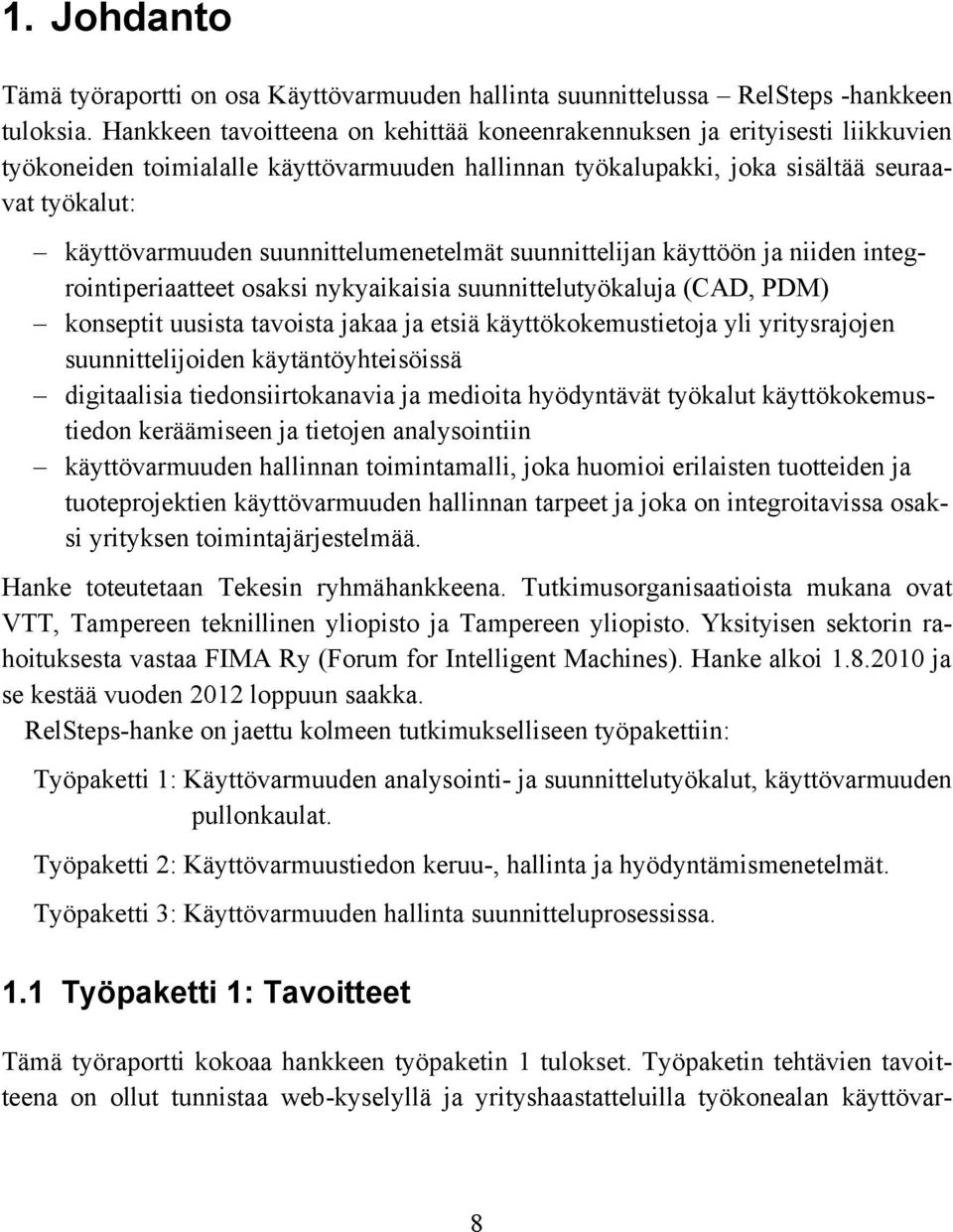 1. Johdanto

Tämä työraportti on osa Käyttövarmuuden hallinta suunnittelussa – RelSteps -hankkeen tuloksia. Hankkeen tavoitteena on kehittää koneenrakennuksen ja erityisesti liikkuvien työkoneiden toimialalle käyttövarmuuden hallinnan työkalupakki, joka sisältää seuraavat työkalut:

– käyttövarmuuden suunnittelumenetelmät suunnittelijan käyttöön ja niiden integrointiperiaatteet osaksi nykyaikaisia suunnittelutyökaluja (CAD, PDM)
– konseptit uusista tavoista jakaa ja etsiä käyttökokemustietoja yli yritysrajojen suunnittelijoiden käytäntöyhteisöissä
– digitaalisia tiedonsiirtokanavia ja medioita hyödyntävät työkalut käyttökokemustiedon keräämiseen ja tietojen analysointiin
– käyttövarmuuden hallinnan toimintamalli, joka huomioi erilaisten tuotteiden ja tuoteprojektien käyttövarmuuden hallinnan tarpeet ja joka on integroitavissa osaksi yrityksen toimintajärjestelmää.

Hanke toteutetaan Tekesin ryhmähankkeena. Tutkimusorganisaatioista mukana ovat VTT, Tampereen teknillinen yliopisto ja Tampereen yliopisto. Yksityisen sektorin rahoituksesta vastaa FIMA Ry (Forum for Intelligent Machines). Hanke alkoi 1.8.2010 ja se kestää vuoden 2012 loppuun saakka.
RelSteps-hanke on jaettu kolmeen tutkimukselliseen työpakettiin:

Työpaketti 1: Käyttövarmuuden analysointi- ja suunnittelutyökalut, käyttövarmuuden pullonkaulat.

Työpaketti 2: Käyttövarmuustiedon keruu-, hallinta ja hyödyntämismenetelmät.

Työpaketti 3: Käyttövarmuuden hallinta suunnitteluprosessissa.

1.1 Työpaketti 1: Tavoitteet

Tämä työraportti kokoaa hankkeen työpaketin 1 tulokset. Työpaketin tehtävien tavoitteena on ollut tunnistaa web-kyselyllä ja yrityshaastatteluilla työkonealan käyttövar-

8